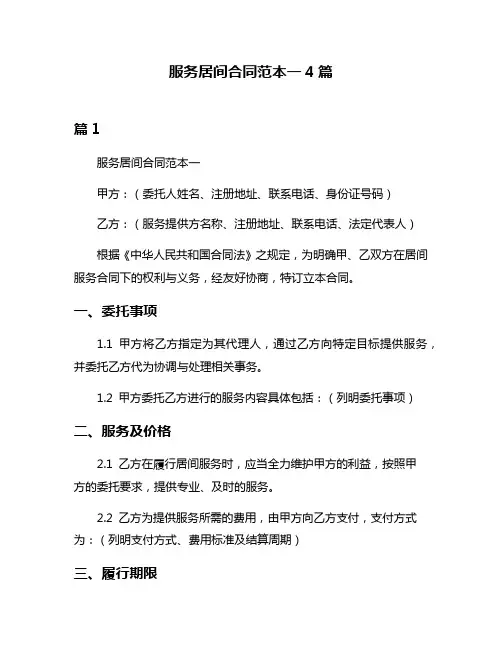 服务居间合同范本一 4 篇

篇 1

服务居间合同范本一

甲方：（委托人姓名、注册地址、联系电话、身份证号码）

乙方：（服务提供方名称、注册地址、联系电话、法定代表人）

根据《中华人民共和国合同法》之规定，为明确甲、乙双方在居间服务合同下的权利与义务，经友好协商，特订立本合同。

一、委托事项

1.1 甲方将乙方指定为其代理人，通过乙方向特定目标提供服务，并委托乙方代为协调与处理相关事务。

1.2 甲方委托乙方进行的服务内容具体包括：（列明委托事项）

二、服务及价格

2.1 乙方在履行居间服务时，应当全力维护甲方的利益，按照甲方的委托要求，提供专业、及时的服务。

2.2 乙方为提供服务所需的费用，由甲方向乙方支付，支付方式为：（列明支付方式、费用标准及结算周期）

三、履行期限